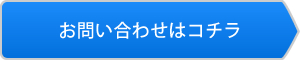 お問い合わせはコチラ